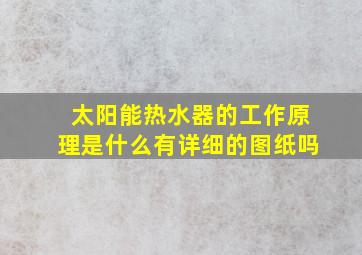 太阳能热水器的工作原理是什么有详细的图纸吗